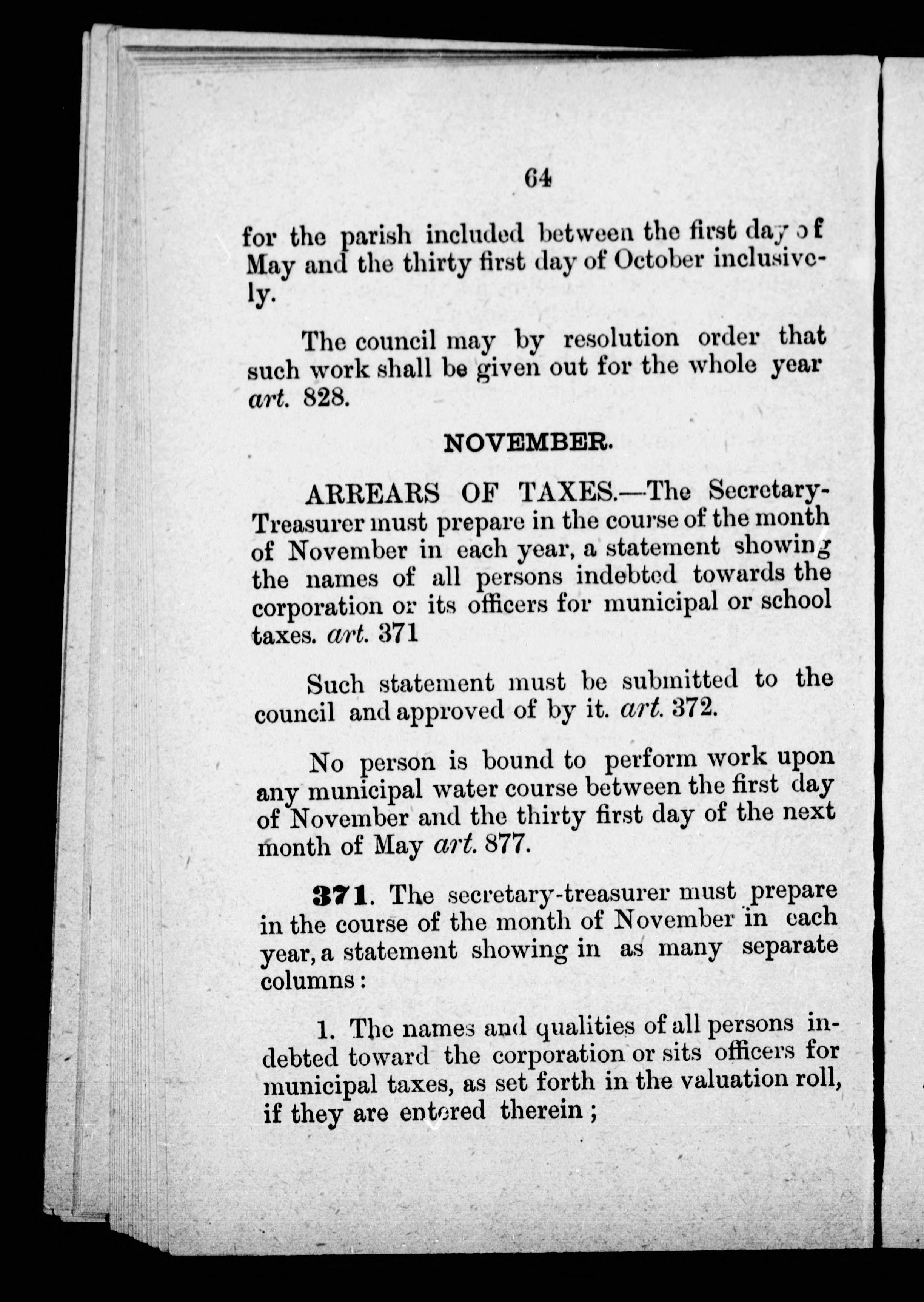 64

for the parish included between the first day of May and the thirty first day of October inclusively.

The council may by resolution order that such work shall be given out for the whole year art. 828.

NOVEMBER.

ARREARS OF TAXES.—The Secretary-Treasurer must prepare in the course of the month of November in each year, a statement showing the names of all persons indebted towards the corporation or its officers for municipal or school taxes. art. 371

Such statement must be submitted to the council and approved of by it. art. 372.

No person is bound to perform work upon any municipal water course between the first day of November and the thirty first day of the next month of May art. 877.

371. The secretary-treasurer must prepare in the course of the month of November in each year, a statement showing in as many separate columns:

1. The names and qualities of all persons indebted toward the corporation or sits officers for municipal taxes, as set forth in the valuation roll, if they are entered therein;